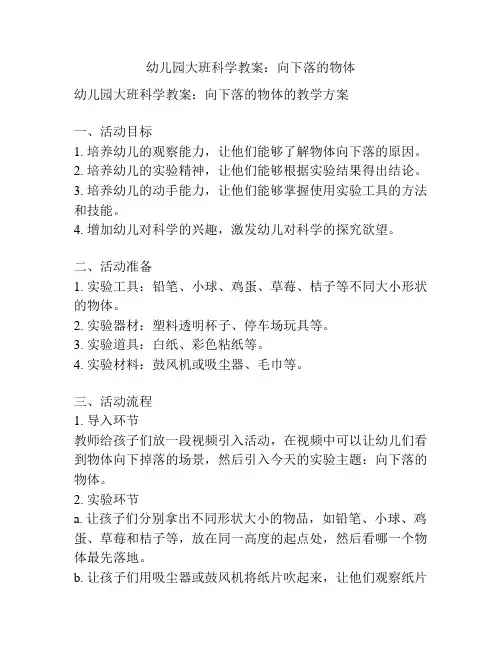 幼儿园大班科学教案：向下落的物体

幼儿园大班科学教案：向下落的物体的教学方案

一、活动目标
1. 培养幼儿的观察能力，让他们能够了解物体向下落的原因。
2. 培养幼儿的实验精神，让他们能够根据实验结果得出结论。
3. 培养幼儿的动手能力，让他们能够掌握使用实验工具的方法和技能。
4. 增加幼儿对科学的兴趣，激发幼儿对科学的探究欲望。

二、活动准备
1. 实验工具：铅笔、小球、鸡蛋、草莓、桔子等不同大小形状的物体。
2. 实验器材：塑料透明杯子、停车场玩具等。
3. 实验道具：白纸、彩色粘纸等。
4. 实验材料：鼓风机或吸尘器、毛巾等。

三、活动流程
1. 导入环节
教师给孩子们放一段视频引入活动，在视频中可以让幼儿们看到物体向下掉落的场景，然后引入今天的实验主题：向下落的物体。
2. 实验环节
a. 让孩子们分别拿出不同形状大小的物品，如铅笔、小球、鸡蛋、草莓和桔子等，放在同一高度的起点处，然后看哪一个物体最先落地。
b. 让孩子们用吸尘器或鼓风机将纸片吹起来，让他们观察纸片